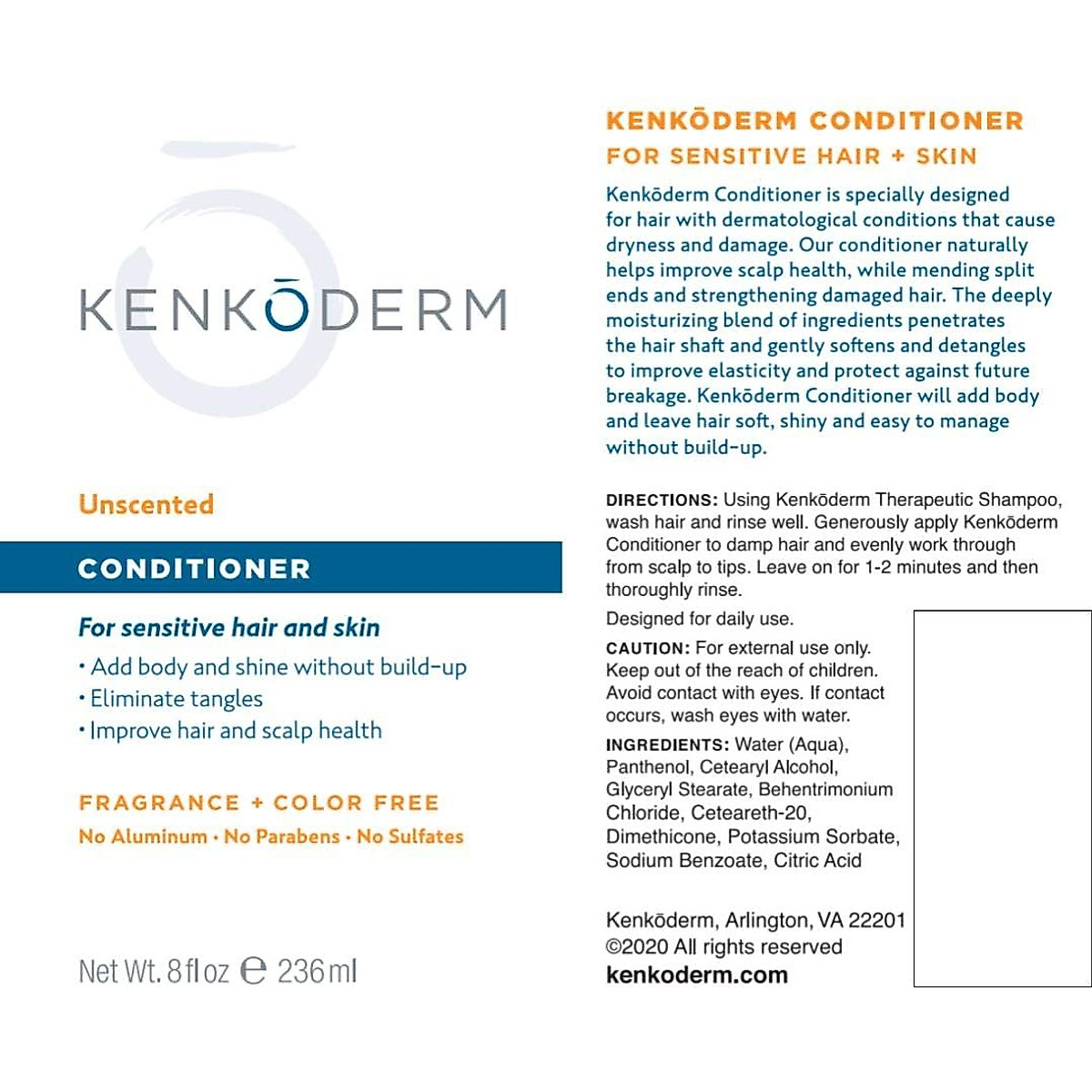 KENKŌDERM

Unscented

CONDITIONER

For sensitive hair and skin

• Add body and shine without build-up
• Eliminate tangles
• Improve hair and scalp health

FRAGRANCE + COLOR FREE

No Aluminum • No Parabens • No Sulfates

Net Wt. 8 fl oz ℮ 236 ml

KENKŌDERM CONDITIONER

FOR SENSITIVE HAIR + SKIN

Kenkōderm Conditioner is specially designed for hair with dermatological conditions that cause dryness and damage. Our conditioner naturally helps improve scalp health, while mending split ends and strengthening damaged hair. The deeply moisturizing blend of ingredients penetrates the hair shaft and gently softens and detangles to improve elasticity and protect against future breakage. Kenkōderm Conditioner will add body and leave hair soft, shiny and easy to manage without build-up.

DIRECTIONS: Using Kenkōderm Therapeutic Shampoo, wash hair and rinse well. Generously apply Kenkōderm Conditioner to damp hair and evenly work through from scalp to tips. Leave on for 1-2 minutes and then thoroughly rinse.

Designed for daily use.

CAUTION: For external use only. Keep out of the reach of children. Avoid contact with eyes. If contact occurs, wash eyes with water.

INGREDIENTS: Water (Aqua), Panthenol, Cetearyl Alcohol, Glyceryl Stearate, Behentrimonium Chloride, Ceteareth-20, Dimethicone, Potassium Sorbate, Sodium Benzoate, Citric Acid

Kenkōderm, Arlington, VA 22201
©2020 All rights reserved
kenkoderm.com